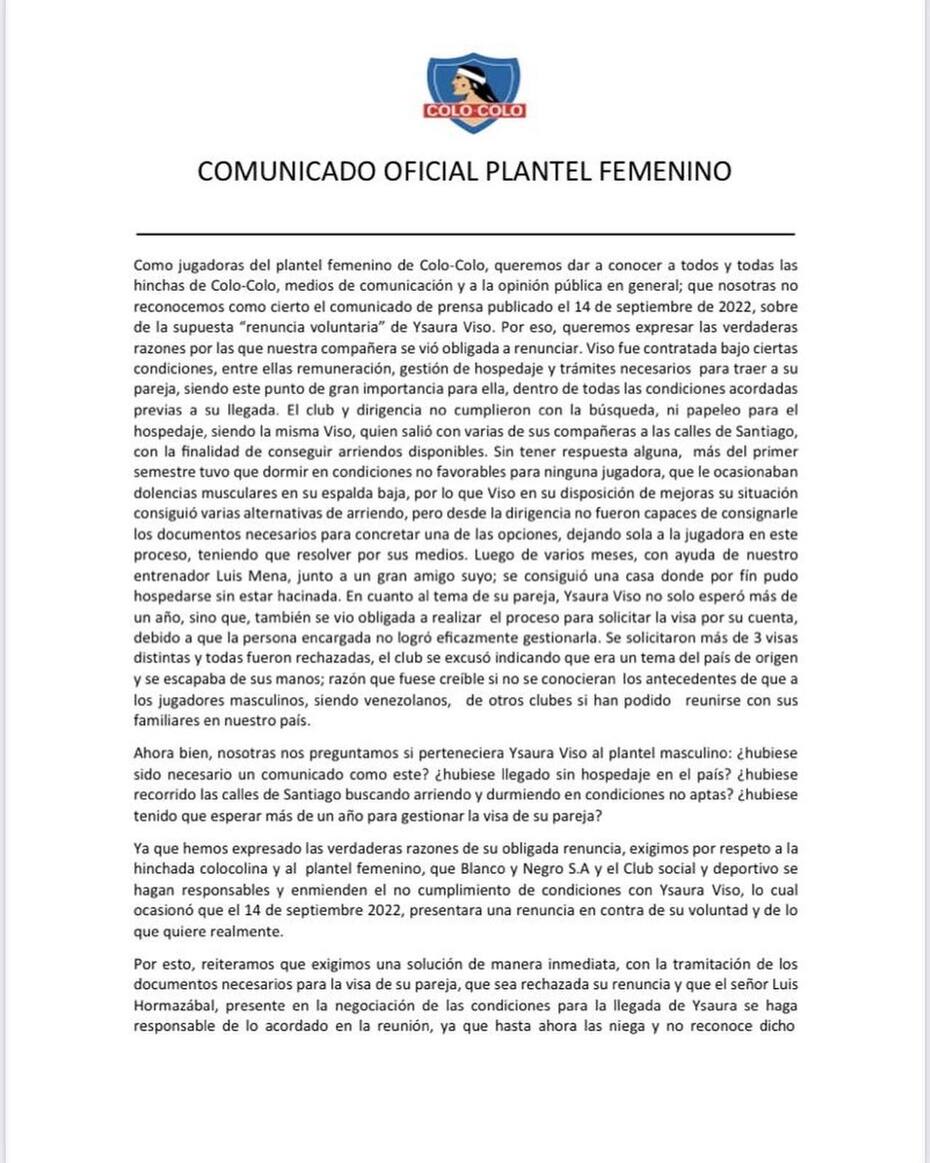 COLO COLO

COMUNICADO OFICIAL PLANTEL FEMENINO

Como jugadoras del plantel femenino de Colo-Colo, queremos dar a conocer a todos y todas las hinchas de Colo-Colo, medios de comunicación y a la opinión pública en general; que nosotras no reconocemos como cierto el comunicado de prensa publicado el 14 de septiembre de 2022, sobre de la supuesta "renuncia voluntaria" de Ysaura Viso. Por eso, queremos expresar las verdaderas razones por las que nuestra compañera se vió obligada a renunciar. Viso fue contratada bajo ciertas condiciones, entre ellas remuneración, gestión de hospedaje y trámites necesarios para traer a su pareja, siendo este punto de gran importancia para ella, dentro de todas las condiciones acordadas previas a su llegada. El club y dirigencia no cumplieron con la búsqueda, ni papeleo para el hospedaje, siendo la misma Viso, quien salió con varias de sus compañeras a las calles de Santiago, con la finalidad de conseguir arriendos disponibles. Sin tener respuesta alguna, más del primer semestre tuvo que dormir en condiciones no favorables para ninguna jugadora, que le ocasionaban dolencias musculares en su espalda baja, por lo que Viso en su disposición de mejoras su situación consiguió varias alternativas de arriendo, pero desde la dirigencia no fueron capaces de consignarle los documentos necesarios para concretar una de las opciones, dejando sola a la jugadora en este proceso, teniendo que resolver por sus medios. Luego de varios meses, con ayuda de nuestro entrenador Luis Mena, junto a un gran amigo suyo; se consiguió una casa donde por fín pudo hospedarse sin estar hacinada. En cuanto al tema de su pareja, Ysaura Viso no solo esperó más de un año, sino que, también se vio obligada a realizar el proceso para solicitar la visa por su cuenta, debido a que la persona encargada no logró eficazmente gestionarla. Se solicitaron más de 3 visas distintas y todas fueron rechazadas, el club se excusó indicando que era un tema del país de origen y se escapaba de sus manos; razón que fuese creíble si no se conocieran los antecedentes de que a los jugadores masculinos, siendo venezolanos, de otros clubes si han podido reunirse con sus familiares en nuestro país.

Ahora bien, nosotras nos preguntamos si perteneciera Ysaura Viso al plantel masculino: ¿hubiese sido necesario un comunicado como este? ¿hubiese llegado sin hospedaje en el país? ¿hubiese recorrido las calles de Santiago buscando arriendo y durmiendo en condiciones no aptas? ¿hubiese tenido que esperar más de un año para gestionar la visa de su pareja?

Ya que hemos expresado las verdaderas razones de su obligada renuncia, exigimos por respeto a la hinchada colocolina y al plantel femenino, que Blanco y Negro S.A y el Club social y deportivo se hagan responsables y enmienden el no cumplimiento de condiciones con Ysaura Viso, lo cual ocasionó que el 14 de septiembre 2022, presentara una renuncia en contra de su voluntad y de lo que quiere realmente.

Por esto, reiteramos que exigimos una solución de manera inmediata, con la tramitación de los documentos necesarios para la visa de su pareja, que sea rechazada su renuncia y que el señor Luis Hormazábal, presente en la negociación de las condiciones para la llegada de Ysaura se haga responsable de lo acordado en la reunión, ya que hasta ahora las niega y no reconoce dicho